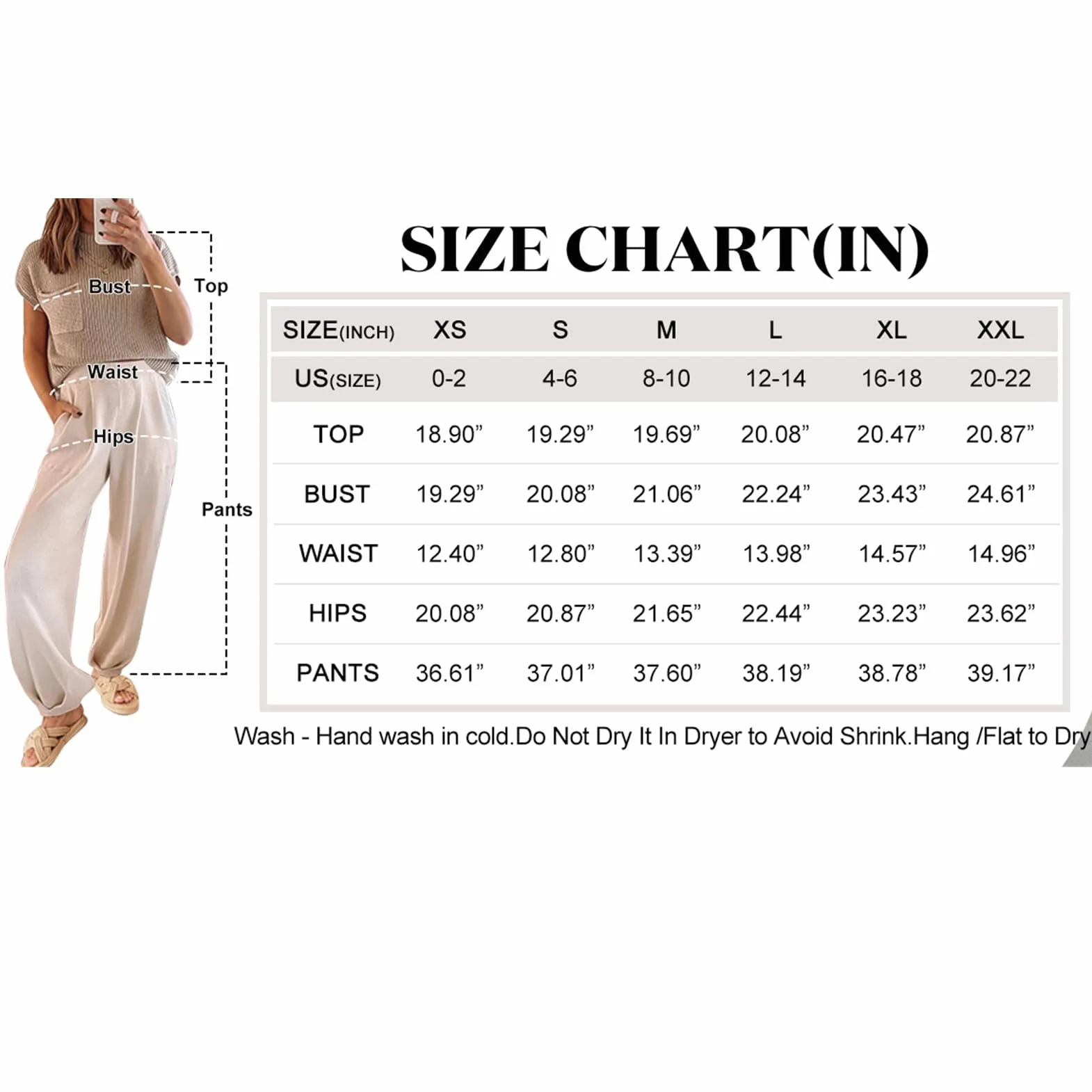 Bust
Top
Waist
Hips
Pants

SIZE CHART(IN)

| SIZE(INCH) | XS | S | M | L | XL | XXL |
|---|---|---|---|---|---|---|
| US(SIZE) | 0-2 | 4-6 | 8-10 | 12-14 | 16-18 | 20-22 |
| TOP | 18.90” | 19.29” | 19.69” | 20.08” | 20.47” | 20.87” |
| BUST | 19.29” | 20.08” | 21.06” | 22.24” | 23.43” | 24.61” |
| WAIST | 12.40” | 12.80” | 13.39” | 13.98” | 14.57” | 14.96” |
| HIPS | 20.08” | 20.87” | 21.65” | 22.44” | 23.23” | 23.62” |
| PANTS | 36.61” | 37.01” | 37.60” | 38.19” | 38.78” | 39.17” |

Wash - Hand wash in cold.Do Not Dry It In Dryer to Avoid Shrink.Hang /Flat to Dry